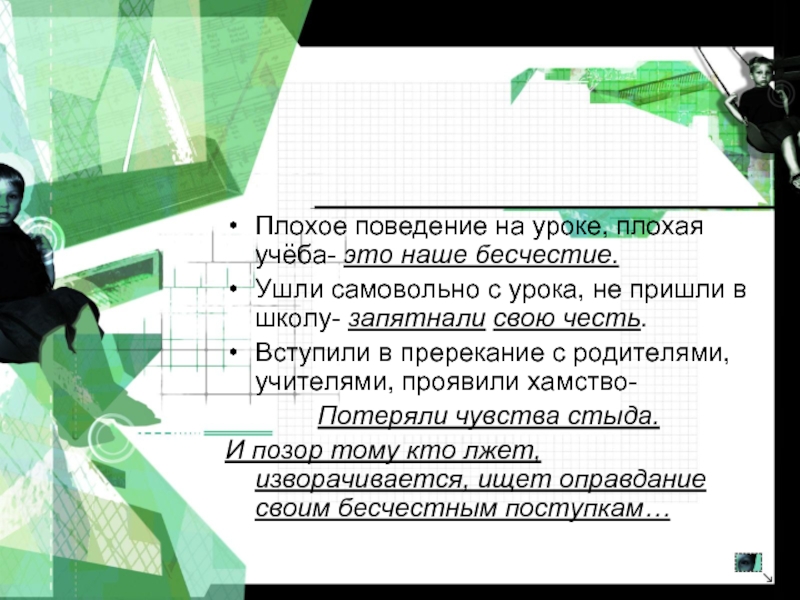 • Плохое поведение на уроке, плохая учёба- это наше бесчестие.
• Ушли самовольно с урока, не пришли в школу- запятнали свою честь.
• Вступили в пререкание с родителями, учителями, проявили хамство-
Потеряли чувства стыда.
И позор тому кто лжет, изворачивается, ищет оправдание своим бесчестным поступкам…